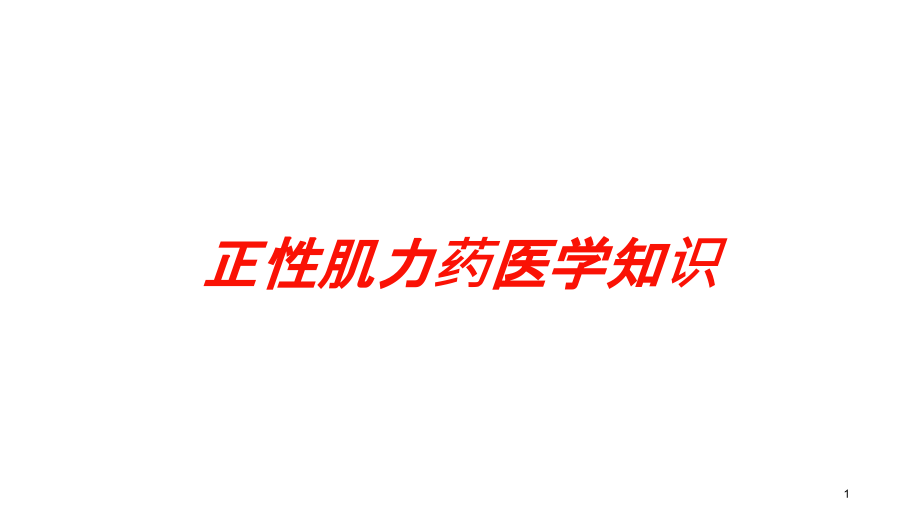 正性肌力药医学知识

1